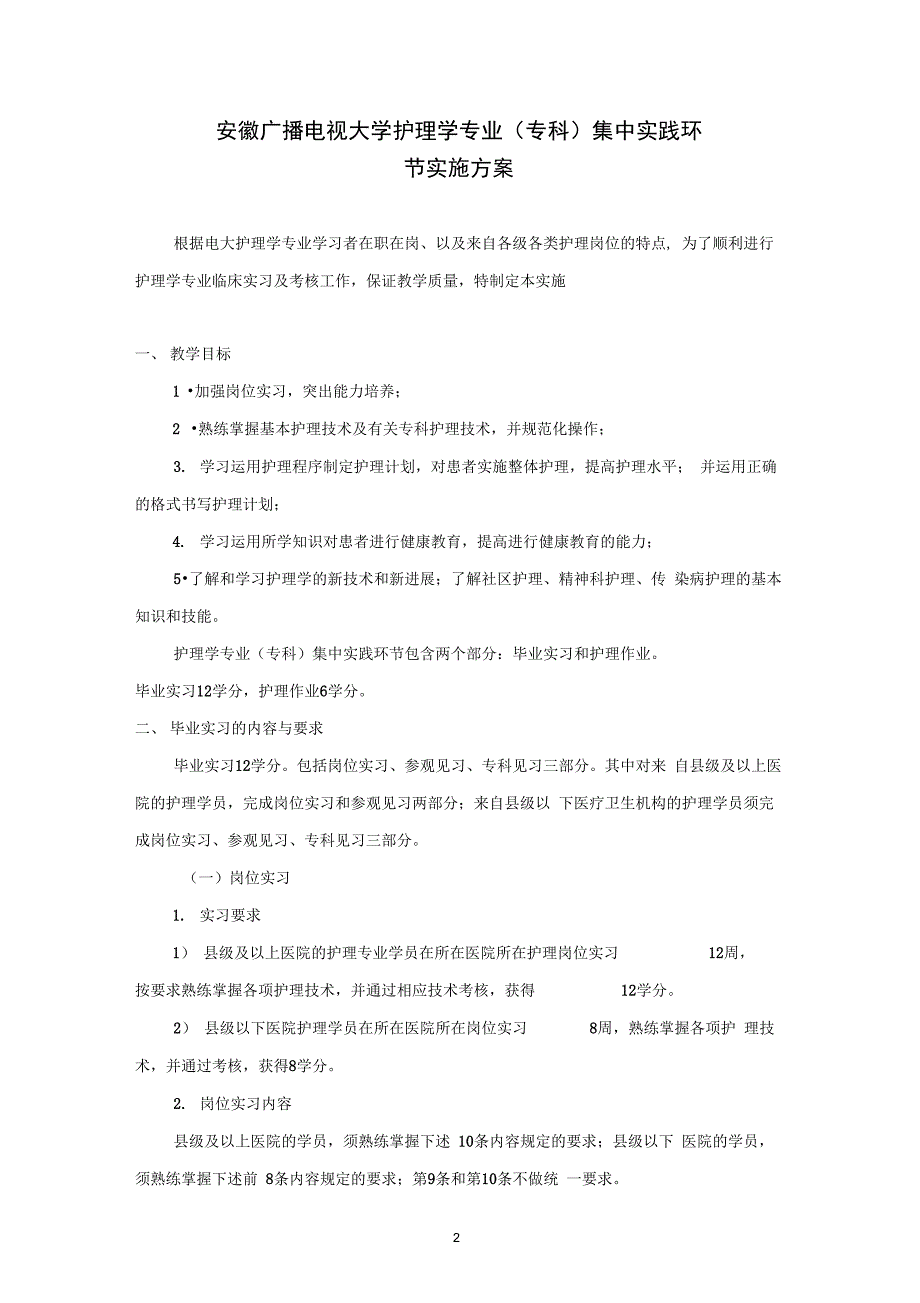 安徽广播电视大学护理学专业（专科）集中实践环节实施方案

根据电大护理学专业学习者在职在岗、以及来自各级各类护理岗位的特点，为了顺利进行护理学专业临床实习及考核工作，保证教学质量，特制定本实施

一、 教学目标

1 •加强岗位实习，突出能力培养；

2 •熟练掌握基本护理技术及有关专科护理技术，并规范化操作；

3. 学习运用护理程序制定护理计划，对患者实施整体护理，提高护理水平； 并运用正确的格式书写护理计划；

4. 学习运用所学知识对患者进行健康教育，提高进行健康教育的能力；

5•了解和学习护理学的新技术和新进展；了解社区护理、精神科护理、传 染病护理的基本知识和技能。

护理学专业（专科）集中实践环节包含两个部分：毕业实习和护理作业。

毕业实习12学分，护理作业6学分。

二、 毕业实习的内容与要求

毕业实习12学分。包括岗位实习、参观见习、专科见习三部分。其中对来 自县级及以上医院的护理学员，完成岗位实习和参观见习两部分；来自县级以 下医疗卫生机构的护理学员须完成岗位实习、参观见习、专科见习三部分。

（一）岗位实习

1. 实习要求

1） 县级及以上医院的护理专业学员在所在医院所在护理岗位实习 12周，按要求熟练掌握各项护理技术，并通过相应技术考核，获得 12学分。

2） 县级以下医院护理学员在所在医院所在岗位实习 8周，熟练掌握各项护 理技术，并通过考核，获得8学分。

2. 岗位实习内容

县级及以上医院的学员，须熟练掌握下述 10条内容规定的要求；县级以下 医院的学员，须熟练掌握下述前 8条内容规定的要求；第9条和第10条不做统 一要求。

2